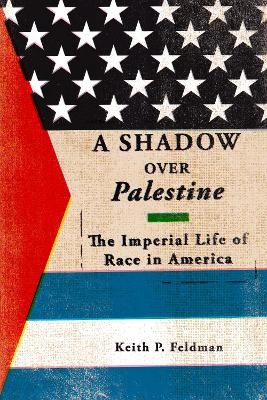 A SHADOW
OVER
Palestine

The Imperial Life of Race in America

Keith P. Feldman